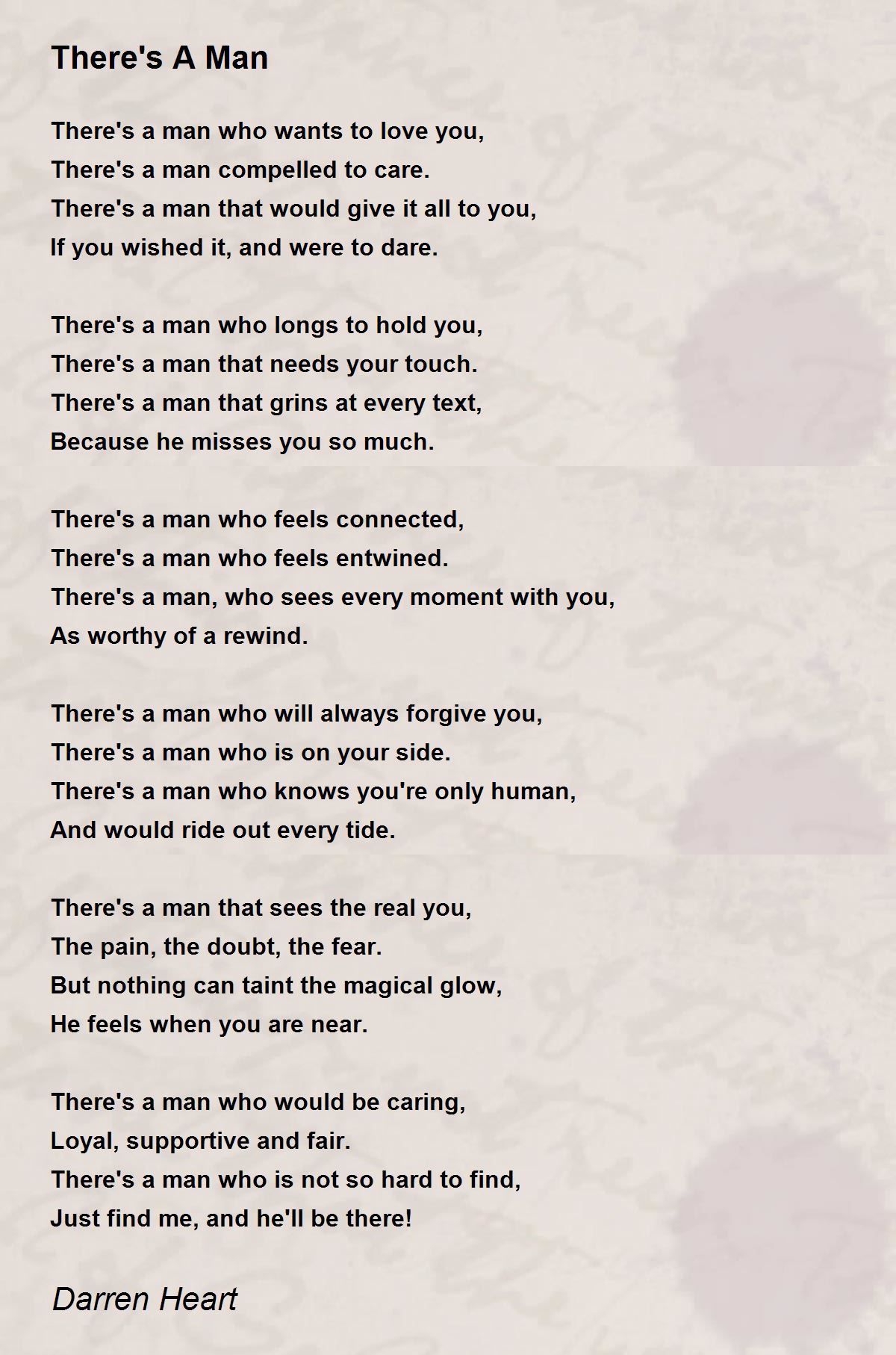 There's A Man

There's a man who wants to love you,
There's a man compelled to care.
There's a man that would give it all to you,
If you wished it, and were to dare.

There's a man who longs to hold you,
There's a man that needs your touch.
There's a man that grins at every text,
Because he misses you so much.

There's a man who feels connected,
There's a man who feels entwined.
There's a man, who sees every moment with you,
As worthy of a rewind.

There's a man who will always forgive you,
There's a man who is on your side.
There's a man who knows you're only human,
And would ride out every tide.

There's a man that sees the real you,
The pain, the doubt, the fear.
But nothing can taint the magical glow,
He feels when you are near.

There's a man who would be caring,
Loyal, supportive and fair.
There's a man who is not so hard to find,
Just find me, and he'll be there!

Darren Heart